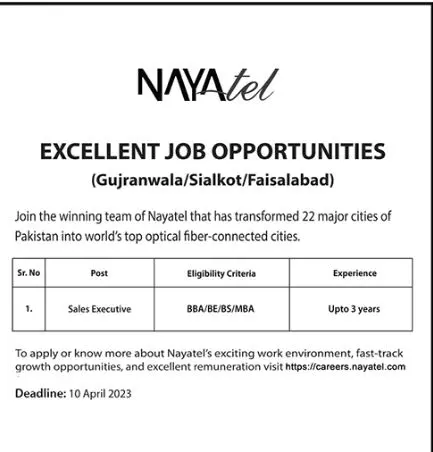 NAYAtel

EXCELLENT JOB OPPORTUNITIES
(Gujranwala/Sialkot/Faisalabad)

Join the winning team of Nayatel that has transformed 22 major cities of Pakistan into world's top optical fiber-connected cities.

| Sr. No | Post | Eligibility Criteria | Experience |
|---|---|---|---|
| 1. | Sales Executive | BBA/BE/BS/MBA | Upto 3 years |

To apply or know more about Nayatel's exciting work environment, fast-track growth opportunities, and excellent remuneration visit https://careers.nayatel.com

Deadline: 10 April 2023